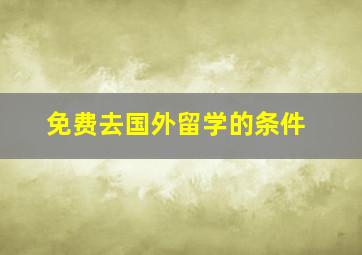 免费去国外留学的条件